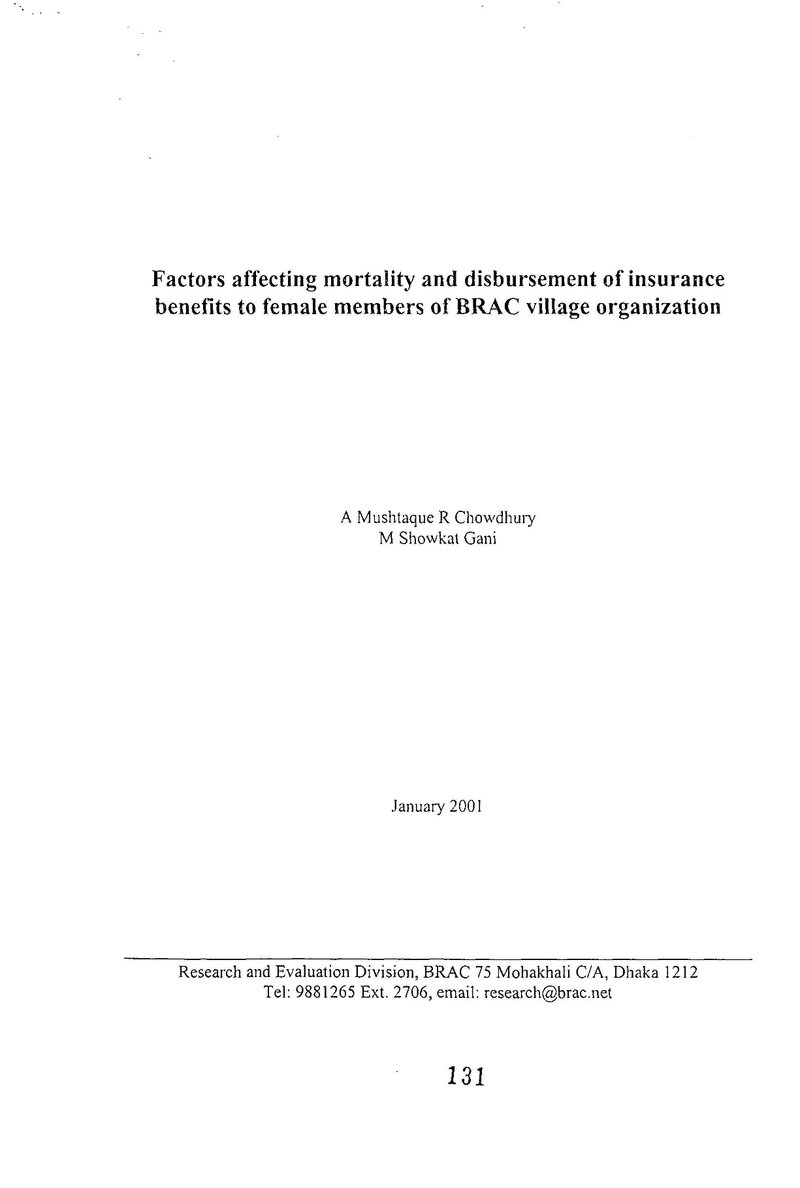 Factors affecting mortality and disbursement of insurance benefits to female members of BRAC village organization

A Mushtaque R Chowdhury
M Showkat Gani

January 2001

Research and Evaluation Division, BRAC 75 Mohakhali C/A, Dhaka 1212
Tel: 9881265 Ext. 2706, email: research@brac.net

131